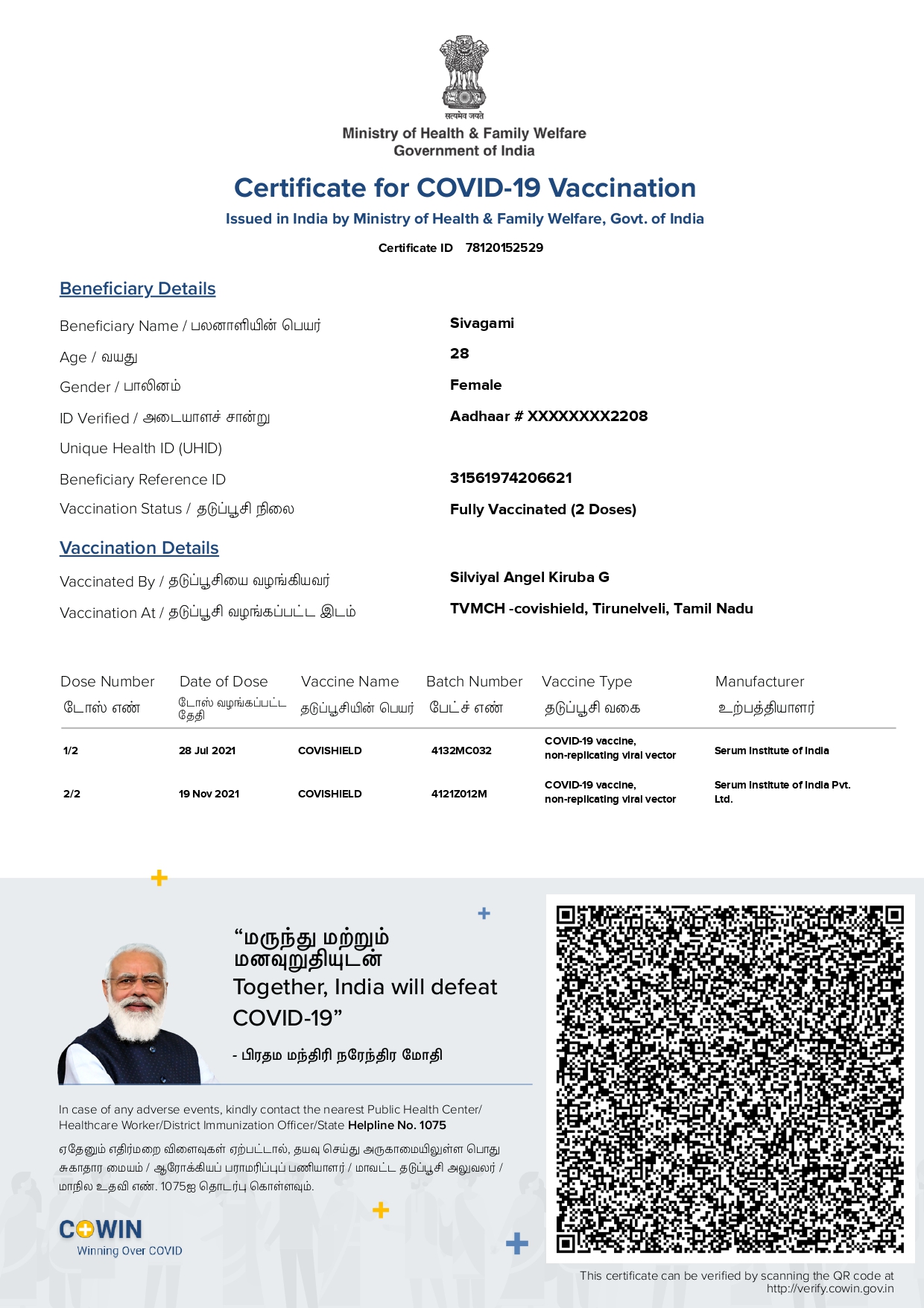 सत्यमेव जयते

Ministry of Health & Family Welfare
Government of India

Certificate for COVID-19 Vaccination

Issued in India by Ministry of Health & Family Welfare, Govt. of India

Certificate ID 78120152529

Beneficiary Details

Beneficiary Name / பலனாளியின் பெயர் Sivagami

Age / வயது 28

Gender / பாலினம் Female

ID Verified / அடையாளச் சான்று Aadhaar # XXXXXXXX2208

Unique Health ID (UHID)

Beneficiary Reference ID 31561974206621

Vaccination Status / தடுப்பூசி நிலை Fully Vaccinated (2 Doses)

Vaccination Details

Vaccinated By / தடுப்பூசியை வழங்கியவர் Silviyal Angel Kiruba G

Vaccination At / தடுப்பூசி வழங்கப்பட்ட இடம் TVMCH -covishield, Tirunelveli, Tamil Nadu

| Dose Number டோஸ் எண் | Date of Dose டோஸ் வழங்கப்பட்ட தேதி | Vaccine Name தடுப்பூசியின் பெயர் | Batch Number பேட்ச் எண் | Vaccine Type தடுப்பூசி வகை | Manufacturer உற்பத்தியாளர் |
|---|---|---|---|---|---|
| 1/2 | 28 Jul 2021 | COVISHIELD | 4132MC032 | COVID-19 vaccine, non-replicating viral vector | Serum Institute of India |
| 2/2 | 19 Nov 2021 | COVISHIELD | 4121Z012M | COVID-19 vaccine, non-replicating viral vector | Serum Institute of India Pvt. Ltd. |

“மருந்து மற்றும் மனவுறுதியுடன்
Together, India will defeat COVID-19”

- பிரதம மந்திரி நரேந்திர மோதி

In case of any adverse events, kindly contact the nearest Public Health Center/ Healthcare Worker/District Immunization Officer/State Helpline No. 1075

ஏதேனும் எதிர்மறை விளைவுகள் ஏற்பட்டால், தயவு செய்து அருகாமையிலுள்ள பொது சுகாதார மையம் / ஆரோக்கியப் பராமரிப்புப் பணியாளர் / மாவட்ட தடுப்பூசி அலுவலர் / மாநில உதவி எண். 1075ஐ தொடர்பு கொள்ளவும்.

COWIN
Winning Over COVID

This certificate can be verified by scanning the QR code at http://verify.cowin.gov.in